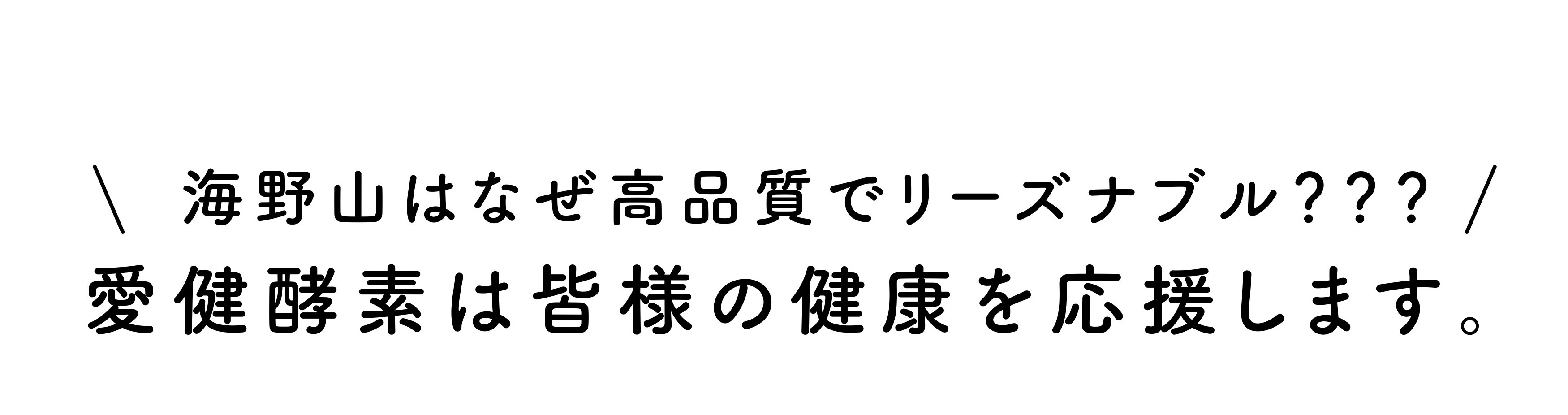 \ 海野山はなぜ高品質でリーズナブル??? /
愛健酵素は皆様の健康を応援します。